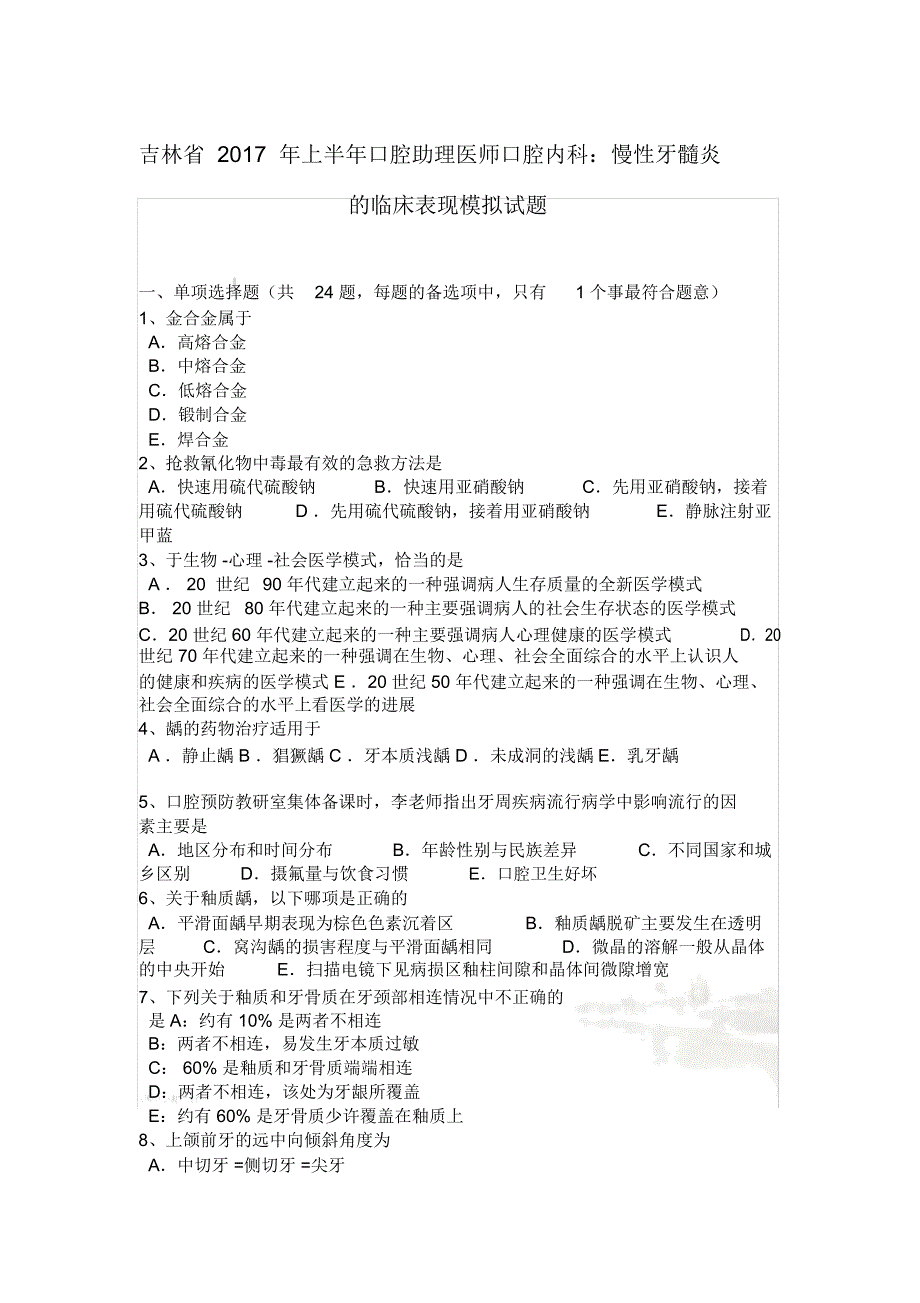 吉林省 2017 年上半年口腔助理医师口腔内科：慢性牙髓炎的临床表现模拟试题

一、单项选择题（共 24 题，每题的备选项中，只有 1 个事最符合题意）
1、金合金属于
A．高熔合金
B．中熔合金
C．低熔合金
D．锻制合金
E．焊合金
2、抢救氰化物中毒最有效的急救方法是
A．快速用硫代硫酸钠 B．快速用亚硝酸钠 C．先用亚硝酸钠，接着用硫代硫酸钠 D．先用硫代硫酸钠，接着用亚硝酸钠 E．静脉注射亚甲蓝
3、于生物 -心理 -社会医学模式，恰当的是
A． 20 世纪 90 年代建立起来的一种强调病人生存质量的全新医学模式
B． 20 世纪 80 年代建立起来的一种主要强调病人的社会生存状态的医学模式
C．20 世纪 60 年代建立起来的一种主要强调病人心理健康的医学模式 D．20 世纪 70 年代建立起来的一种强调在生物、心理、社会全面综合的水平上认识人的健康和疾病的医学模式 E．20 世纪 50 年代建立起来的一种强调在生物、心理、社会全面综合的水平上看医学的进展
4、龋的药物治疗适用于
A．静止龋 B．猖獗龋 C．牙本质浅龋 D．未成洞的浅龋 E．乳牙龋

5、口腔预防教研室集体备课时，李老师指出牙周疾病流行病学中影响流行的因素主要是
A．地区分布和时间分布 B．年龄性别与民族差异 C．不同国家和城乡区别 D．摄氟量与饮食习惯 E．口腔卫生好坏
6、关于釉质龋，以下哪项是正确的
A．平滑面龋早期表现为棕色色素沉着区 B．釉质龋脱矿主要发生在透明层 C．窝沟龋的损害程度与平滑面龋相同 D．微晶的溶解一般从晶体的中央开始 E．扫描电镜下见病损区釉柱间隙和晶体间微隙增宽
7、下列关于釉质和牙骨质在牙颈部相连情况中不正确的是 A：约有 10% 是两者不相连
B：两者不相连，易发生牙本质过敏
C： 60% 是釉质和牙骨质端端相连
D：两者不相连，该处为牙龈所覆盖
E：约有 60% 是牙骨质少许覆盖在釉质上
8、上颌前牙的远中向倾斜角度为
A．中切牙 =侧切牙 =尖牙